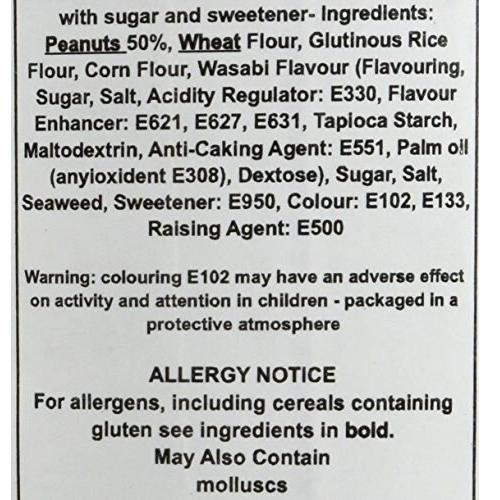 with sugar and sweetener- Ingredients: Peanuts 50%, Wheat Flour, Glutinous Rice Flour, Corn Flour, Wasabi Flavour (Flavouring, Sugar, Salt, Acidity Regulator: E330, Flavour Enhancer: E621, E627, E631, Tapioca Starch, Maltodextrin, Anti-Caking Agent: E551, Palm oil (anyioxident E308), Dextose), Sugar, Salt, Seaweed, Sweetener: E950, Colour: E102, E133, Raising Agent: E500

Warning: colouring E102 may have an adverse effect on activity and attention in children - packaged in a protective atmosphere

ALLERGY NOTICE
For allergens, including cereals containing gluten see ingredients in bold.
May Also Contain
molluscs